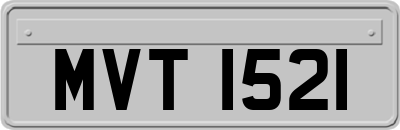 MVT 1521